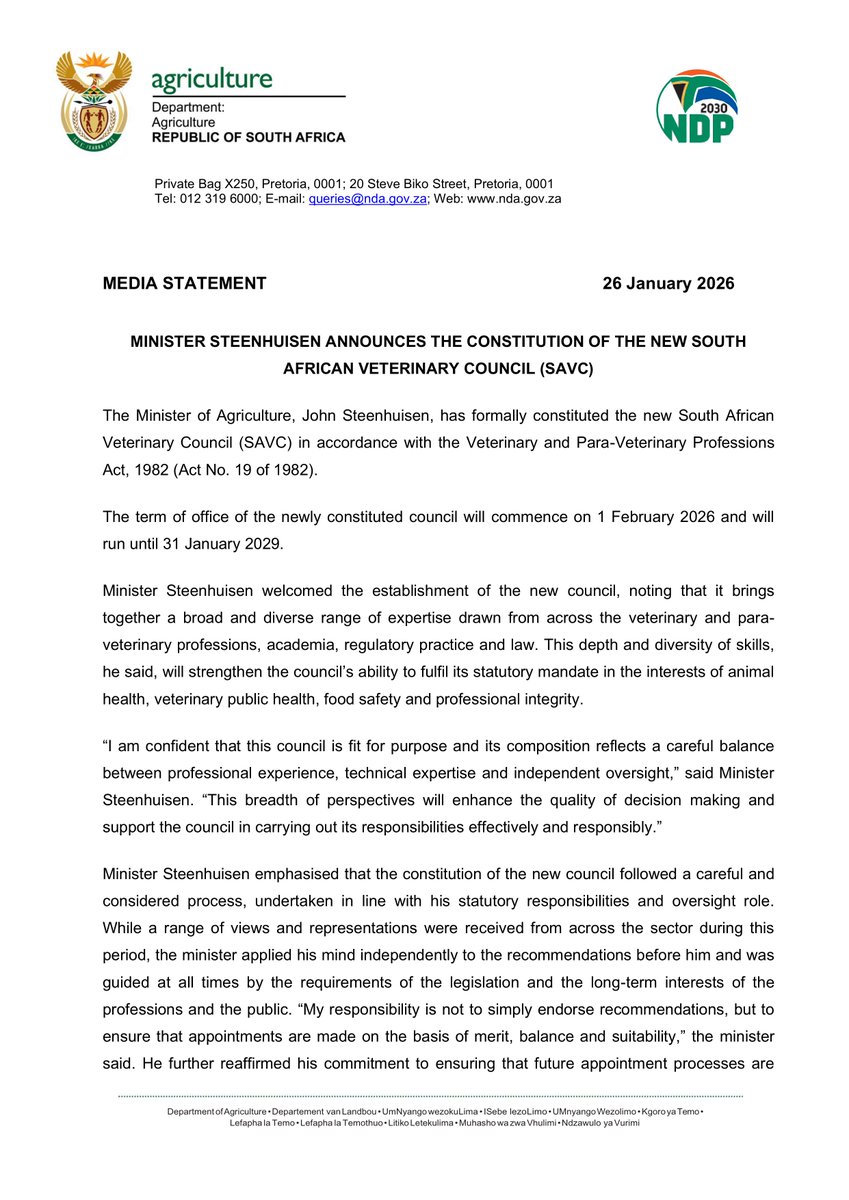 agriculture

Department:
Agriculture
REPUBLIC OF SOUTH AFRICA

2030 NDP

Private Bag X250, Pretoria, 0001; 20 Steve Biko Street, Pretoria, 0001
Tel: 012 319 6000; E-mail: queries@nda.gov.za; Web: www.nda.gov.za

MEDIA STATEMENT 26 January 2026

MINISTER STEENHUISEN ANNOUNCES THE CONSTITUTION OF THE NEW SOUTH AFRICAN VETERINARY COUNCIL (SAVC)

The Minister of Agriculture, John Steenhuisen, has formally constituted the new South African Veterinary Council (SAVC) in accordance with the Veterinary and Para-Veterinary Professions Act, 1982 (Act No. 19 of 1982).

The term of office of the newly constituted council will commence on 1 February 2026 and will run until 31 January 2029.

Minister Steenhuisen welcomed the establishment of the new council, noting that it brings together a broad and diverse range of expertise drawn from across the veterinary and para-veterinary professions, academia, regulatory practice and law. This depth and diversity of skills, he said, will strengthen the council's ability to fulfil its statutory mandate in the interests of animal health, veterinary public health, food safety and professional integrity.

"I am confident that this council is fit for purpose and its composition reflects a careful balance between professional experience, technical expertise and independent oversight," said Minister Steenhuisen. "This breadth of perspectives will enhance the quality of decision making and support the council in carrying out its responsibilities effectively and responsibly."

Minister Steenhuisen emphasised that the constitution of the new council followed a careful and considered process, undertaken in line with his statutory responsibilities and oversight role. While a range of views and representations were received from across the sector during this period, the minister applied his mind independently to the recommendations before him and was guided at all times by the requirements of the legislation and the long-term interests of the professions and the public. "My responsibility is not to simply endorse recommendations, but to ensure that appointments are made on the basis of merit, balance and suitability," the minister said. He further reaffirmed his commitment to ensuring that future appointment processes are

Department of Agriculture • Departement van Landbou • UmNyango wezokuLima • ISebe lezoLimo • UMnyango Wezolimo • Kgoro ya Temo • Lefapha la Temo • Lefapha la Temothuo • Litiko Letekulima • Muhasho wa zwa Vhulimi • Ndzawulo ya Vurimi